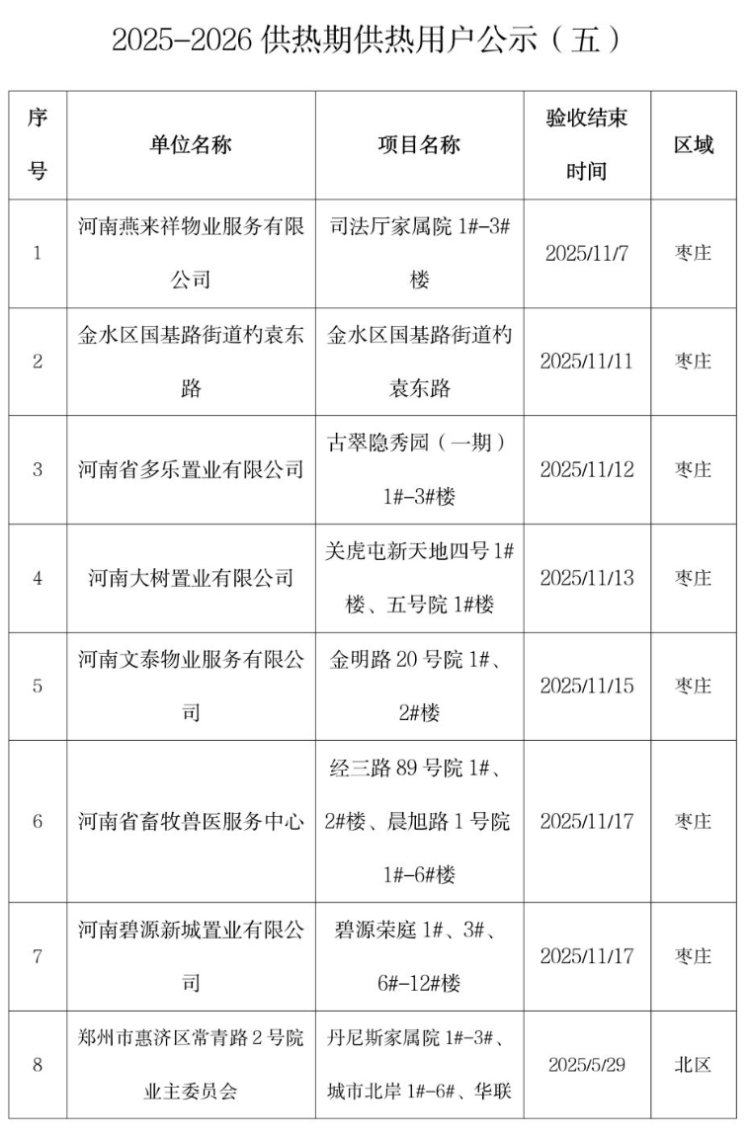 2025-2026供热期供热用户公示（五）

| 序号 | 单位名称 | 项目名称 | 验收结束时间 | 区域 |
|---|---|---|---|---|
| 1 | 河南燕来祥物业服务有限公司 | 司法厅家属院1#-3#楼 | 2025/11/7 | 枣庄 |
| 2 | 金水区国基路街道杓袁东路 | 金水区国基路街道杓袁东路 | 2025/11/11 | 枣庄 |
| 3 | 河南省多乐置业有限公司 | 古翠隐秀园（一期）1#-3#楼 | 2025/11/12 | 枣庄 |
| 4 | 河南大树置业有限公司 | 关虎屯新天地四号1#楼、五号院1#楼 | 2025/11/13 | 枣庄 |
| 5 | 河南文泰物业服务有限公司 | 金明路20号院1#、2#楼 | 2025/11/15 | 枣庄 |
| 6 | 河南省畜牧兽医服务中心 | 经三路89号院1#、2#楼、晨旭路1号院1#-6#楼 | 2025/11/17 | 枣庄 |
| 7 | 河南碧源新城置业有限公司 | 碧源荣庭1#、3#、6#-12#楼 | 2025/11/17 | 枣庄 |
| 8 | 郑州市惠济区常青路2号院业主委员会 | 丹尼斯家属院1#-3#、城市北岸1#-6#、华联 | 2025/5/29 | 北区 |